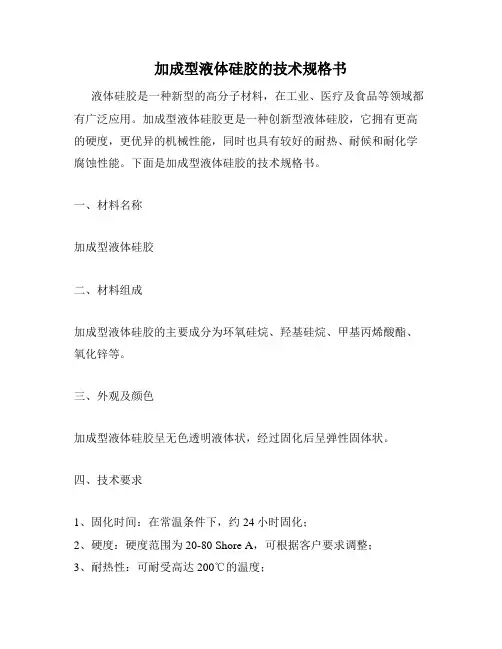 加成型液体硅胶的技术规格书

液体硅胶是一种新型的高分子材料，在工业、医疗及食品等领域都有广泛应用。加成型液体硅胶更是一种创新型液体硅胶，它拥有更高的硬度，更优异的机械性能，同时也具有较好的耐热、耐候和耐化学腐蚀性能。下面是加成型液体硅胶的技术规格书。

一、材料名称

加成型液体硅胶

二、材料组成

加成型液体硅胶的主要成分为环氧硅烷、羟基硅烷、甲基丙烯酸酯、氧化锌等。

三、外观及颜色

加成型液体硅胶呈无色透明液体状，经过固化后呈弹性固体状。

四、技术要求

1、固化时间：在常温条件下，约 24 小时固化；
2、硬度：硬度范围为 20-80 Shore A，可根据客户要求调整；
3、耐热性：可耐受高达 200℃的温度；